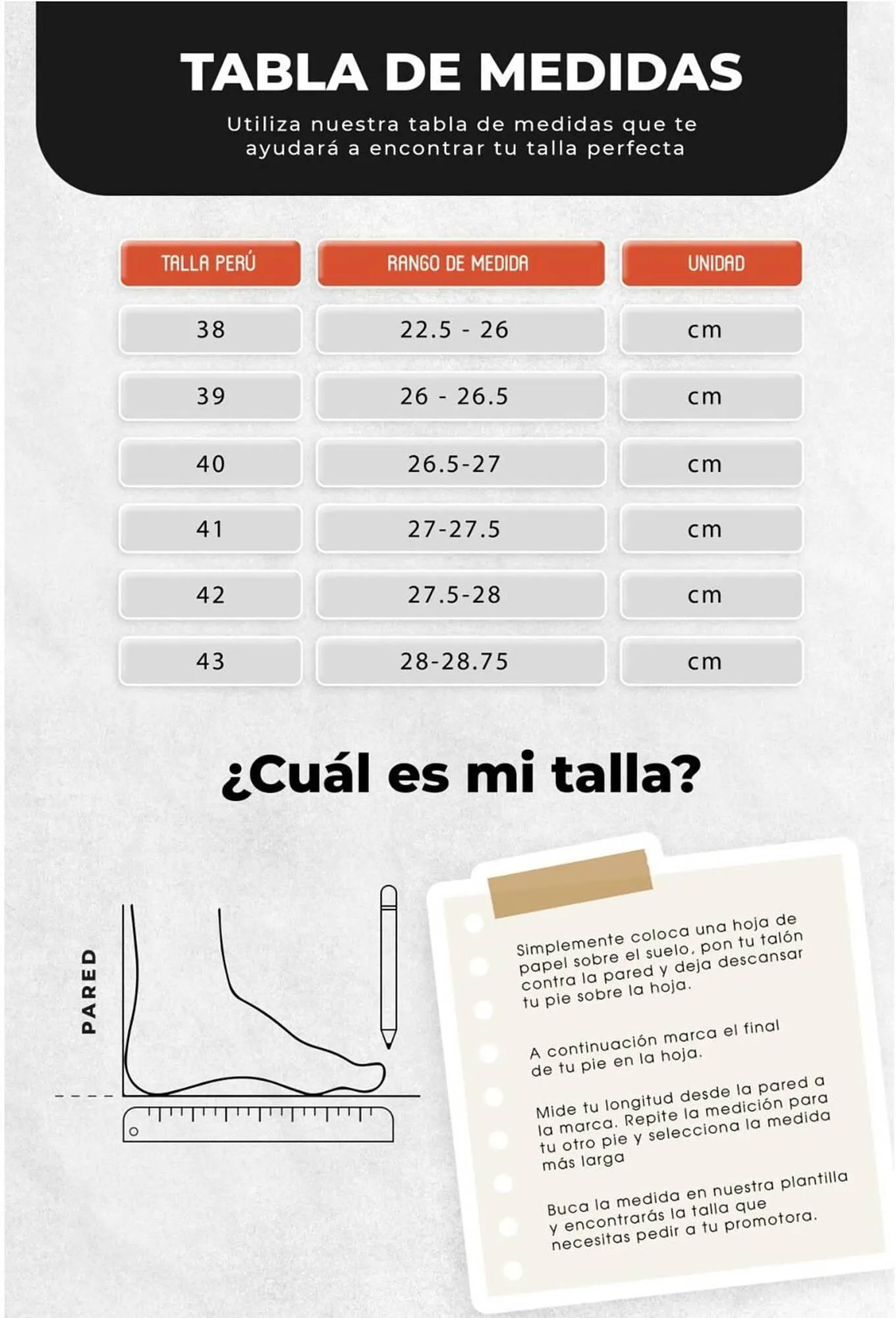 TABLA DE MEDIDAS

Utiliza nuestra tabla de medidas que te ayudará a encontrar tu talla perfecta

| TALLA PERÚ | RANGO DE MEDIDA | UNIDAD |
|---|---|---|
| 38 | 22.5 - 26 | cm |
| 39 | 26 - 26.5 | cm |
| 40 | 26.5-27 | cm |
| 41 | 27-27.5 | cm |
| 42 | 27.5-28 | cm |
| 43 | 28-28.75 | cm |

¿Cuál es mi talla?

PARED

Simplemente coloca una hoja de papel sobre el suelo, pon tu talón contra la pared y deja descansar tu pie sobre la hoja.

A continuación marca el final de tu pie en la hoja.

Mide tu longitud desde la pared a la marca. Repite la medición para tu otro pie y selecciona la medida más larga

Buca la medida en nuestra plantilla y encontrarás la talla que necesitas pedir a tu promotora.